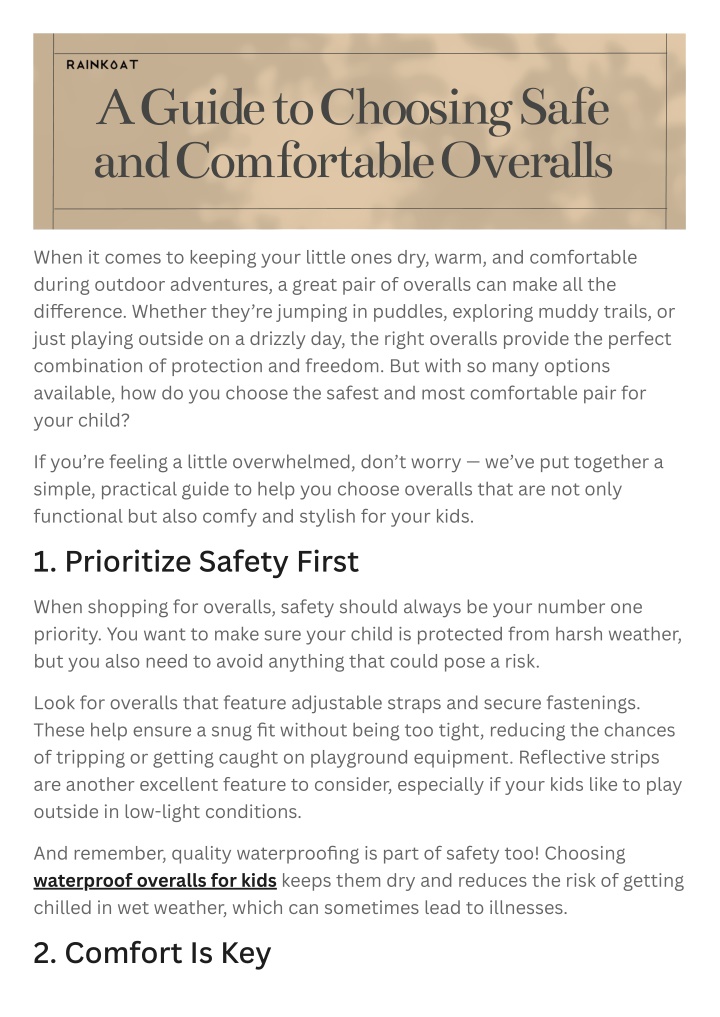 RAINKOAT

A Guide to Choosing Safe and Comfortable Overalls

When it comes to keeping your little ones dry, warm, and comfortable during outdoor adventures, a great pair of overalls can make all the difference. Whether they're jumping in puddles, exploring muddy trails, or just playing outside on a drizzly day, the right overalls provide the perfect combination of protection and freedom. But with so many options available, how do you choose the safest and most comfortable pair for your child?

If you're feeling a little overwhelmed, don't worry — we've put together a simple, practical guide to help you choose overalls that are not only functional but also comfy and stylish for your kids.

1. Prioritize Safety First

When shopping for overalls, safety should always be your number one priority. You want to make sure your child is protected from harsh weather, but you also need to avoid anything that could pose a risk.

Look for overalls that feature adjustable straps and secure fastenings. These help ensure a snug fit without being too tight, reducing the chances of tripping or getting caught on playground equipment. Reflective strips are another excellent feature to consider, especially if your kids like to play outside in low-light conditions.

And remember, quality waterproofing is part of safety too! Choosing waterproof overalls for kids keeps them dry and reduces the risk of getting chilled in wet weather, which can sometimes lead to illnesses.

2. Comfort Is Key